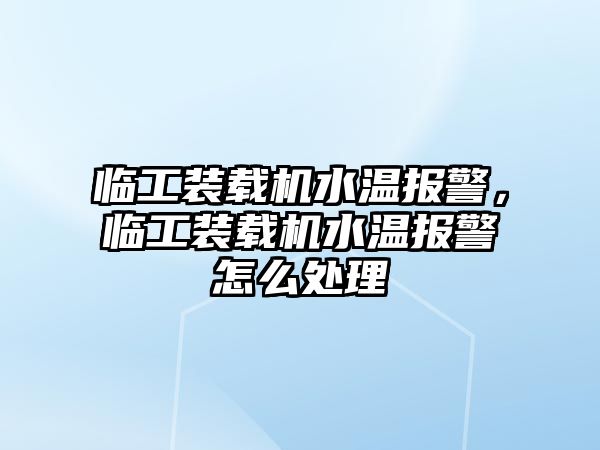 临工装载机水温报警，临工装载机水温报警怎么处理